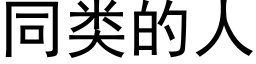 同类的人